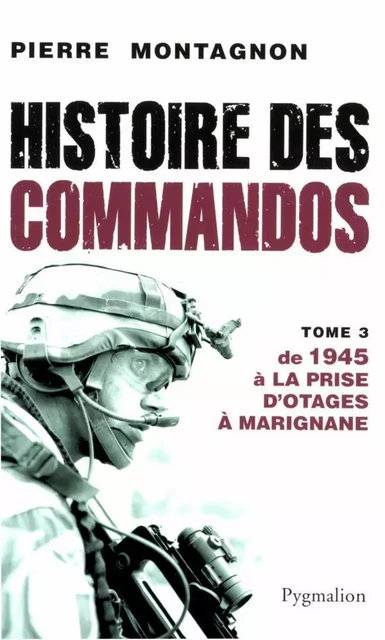 PIERRE MONTAGNON

HISTOIRE DES COMMANDOS

TOME 3
de 1945 à LA PRISE D'OTAGES À MARIGNANE

Pygmalion